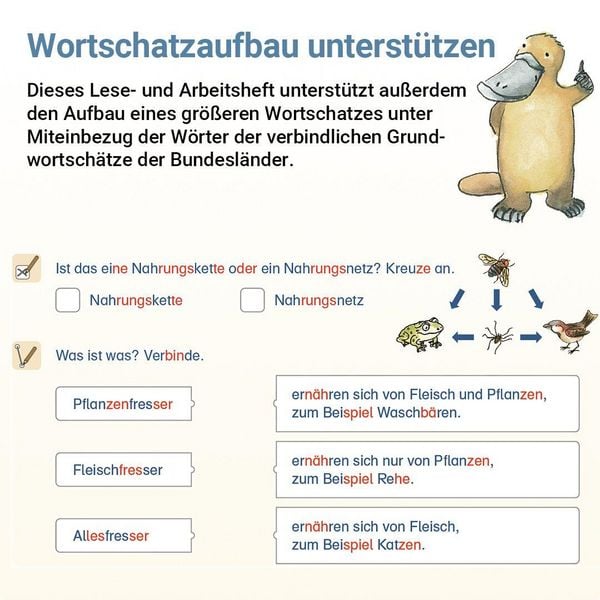 Wortschatzaufbau unterstützen

Dieses Lese- und Arbeitsheft unterstützt außerdem den Aufbau eines größeren Wortschatzes unter Miteinbezug der Wörter der verbindlichen Grundwortschätze der Bundesländer.

Ist das eine Nahrungskette oder ein Nahrungsnetz? Kreuze an.

Nahrungskette

Nahrungsnetz

Was ist was? Verbinde.

Pflanzenfresser

Fleischfresser

Allesfresser

ernähren sich von Fleisch und Pflanzen, zum Beispiel Waschbären.

ernähren sich nur von Pflanzen, zum Beispiel Rehe.

ernähren sich von Fleisch, zum Beispiel Katzen.